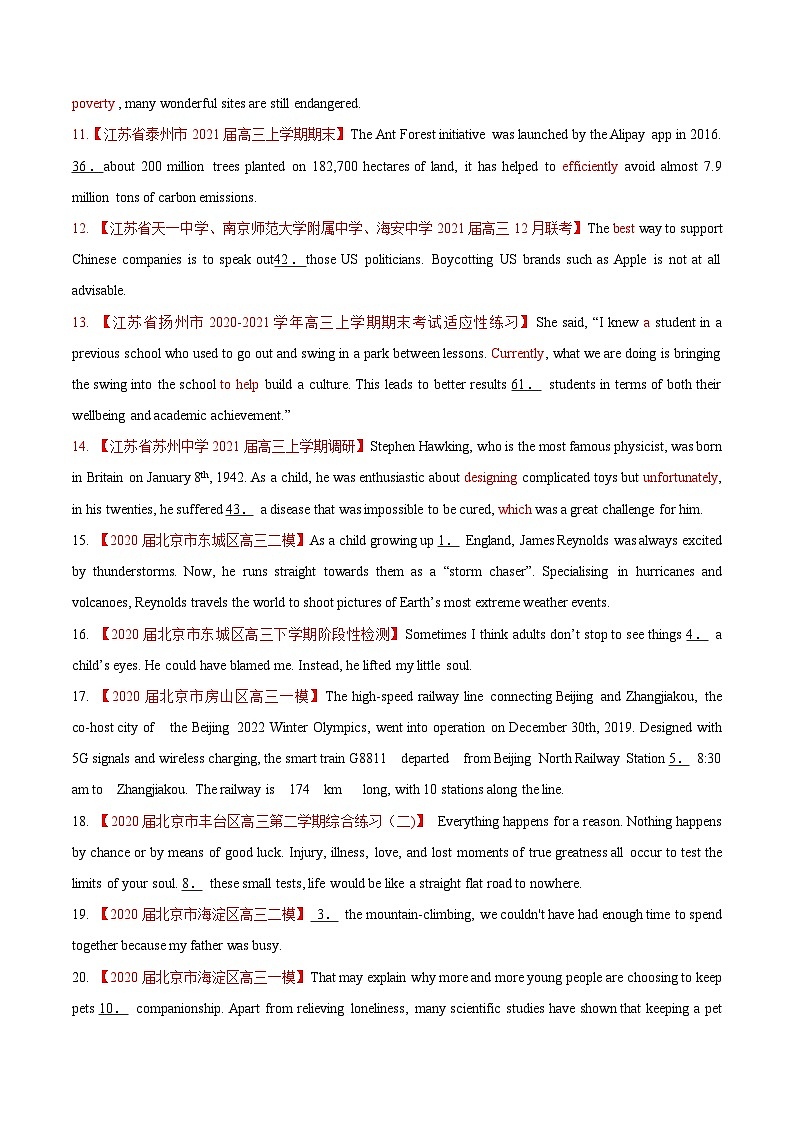 poverty , many wonderful sites are still endangered.

11.【江苏省泰州市 2021 届高三上学期期末】The Ant Forest initiative was launched by the Alipay app in 2016. 36. about 200 million trees planted on 182,700 hectares of land, it has helped to efficiently avoid almost 7.9 million tons of carbon emissions.

12. 【江苏省天一中学、南京师范大学附属中学、海安中学 2021 届高三 12 月联考】The best way to support Chinese companies is to speak out42. those US politicians. Boycotting US brands such as Apple is not at all advisable.

13. 【江苏省扬州市 2020-2021 学年高三上学期期末考试适应性练习】She said, “I knew a student in a previous school who used to go out and swing in a park between lessons. Currently, what we are doing is bringing the swing into the school to help build a culture. This leads to better results 61. students in terms of both their wellbeing and academic achievement.”

14. 【江苏省苏州中学 2021 届高三上学期调研】Stephen Hawking, who is the most famous physicist, was born in Britain on January 8$^{th}$, 1942. As a child, he was enthusiastic about designing complicated toys but unfortunately, in his twenties, he suffered 43. a disease that was impossible to be cured, which was a great challenge for him.

15. 【2020 届北京市东城区高三二模】As a child growing up 1. England, James Reynolds was always excited by thunderstorms. Now, he runs straight towards them as a “storm chaser”. Specialising in hurricanes and volcanoes, Reynolds travels the world to shoot pictures of Earth’s most extreme weather events.

16. 【2020 届北京市东城区高三下学期阶段性检测】Sometimes I think adults don’t stop to see things 4. a child’s eyes. He could have blamed me. Instead, he lifted my little soul.

17. 【2020 届北京市房山区高三一模】The high-speed railway line connecting Beijing and Zhangjiakou, the co-host city of the Beijing 2022 Winter Olympics, went into operation on December 30th, 2019. Designed with 5G signals and wireless charging, the smart train G8811 departed from Beijing North Railway Station 5. 8:30 am to Zhangjiakou. The railway is 174 km long, with 10 stations along the line.

18. 【2020 届北京市丰台区高三第二学期综合练习（二)】 Everything happens for a reason. Nothing happens by chance or by means of good luck. Injury, illness, love, and lost moments of true greatness all occur to test the limits of your soul. 8. these small tests, life would be like a straight flat road to nowhere.

19. 【2020 届北京市海淀区高三二模】 3. the mountain-climbing, we couldn't have had enough time to spend together because my father was busy.

20. 【2020 届北京市海淀区高三一模】That may explain why more and more young people are choosing to keep pets 10. companionship. Apart from relieving loneliness, many scientific studies have shown that keeping a pet